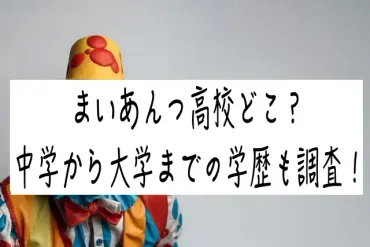 まいあんつ高校どこ？
中学から大学までの学歴も調査！